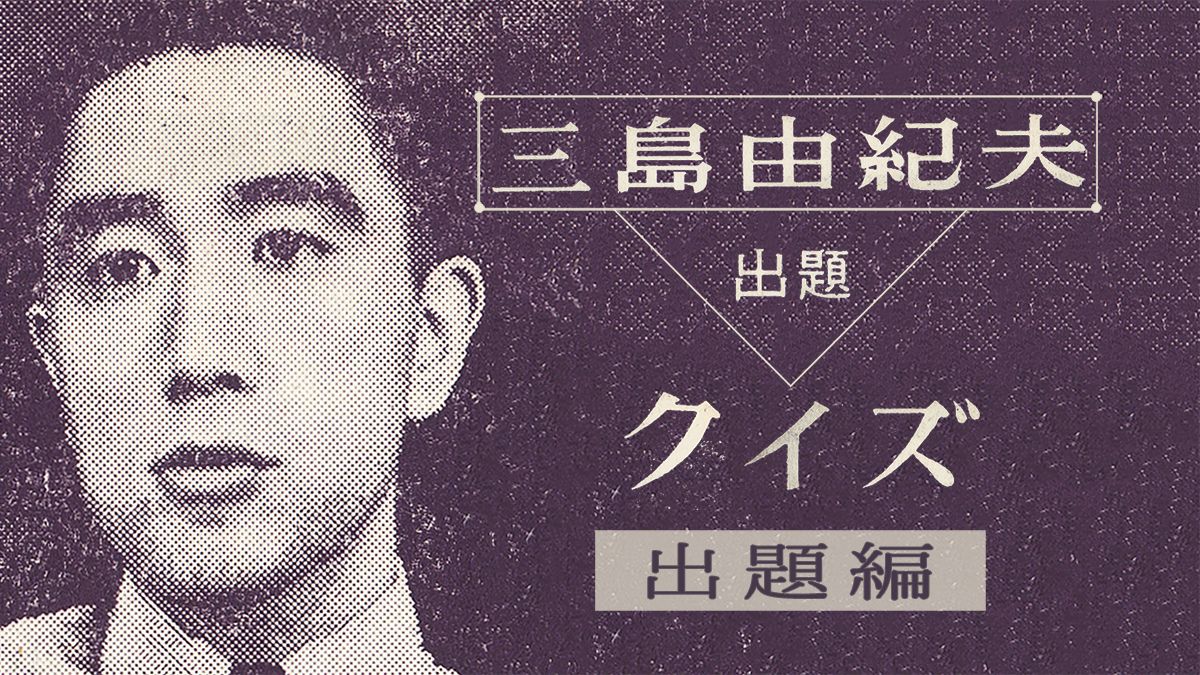 三島由紀夫

出題

クイズ

出題編